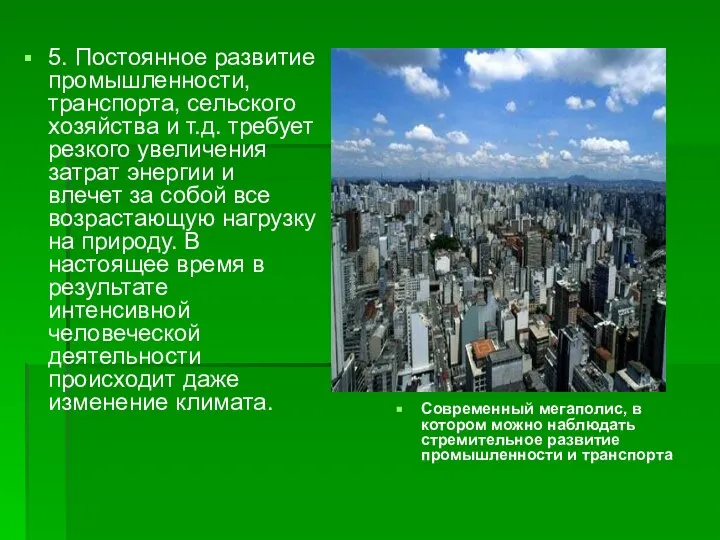 5. Постоянное развитие промышленности, транспорта, сельского хозяйства и т.д. требует резкого увеличения затрат энергии и влечет за собой все возрастающую нагрузку на природу. В настоящее время в результате интенсивной человеческой деятельности происходит даже изменение климата.

Современный мегаполис, в котором можно наблюдать стремительное развитие промышленности и транспорта